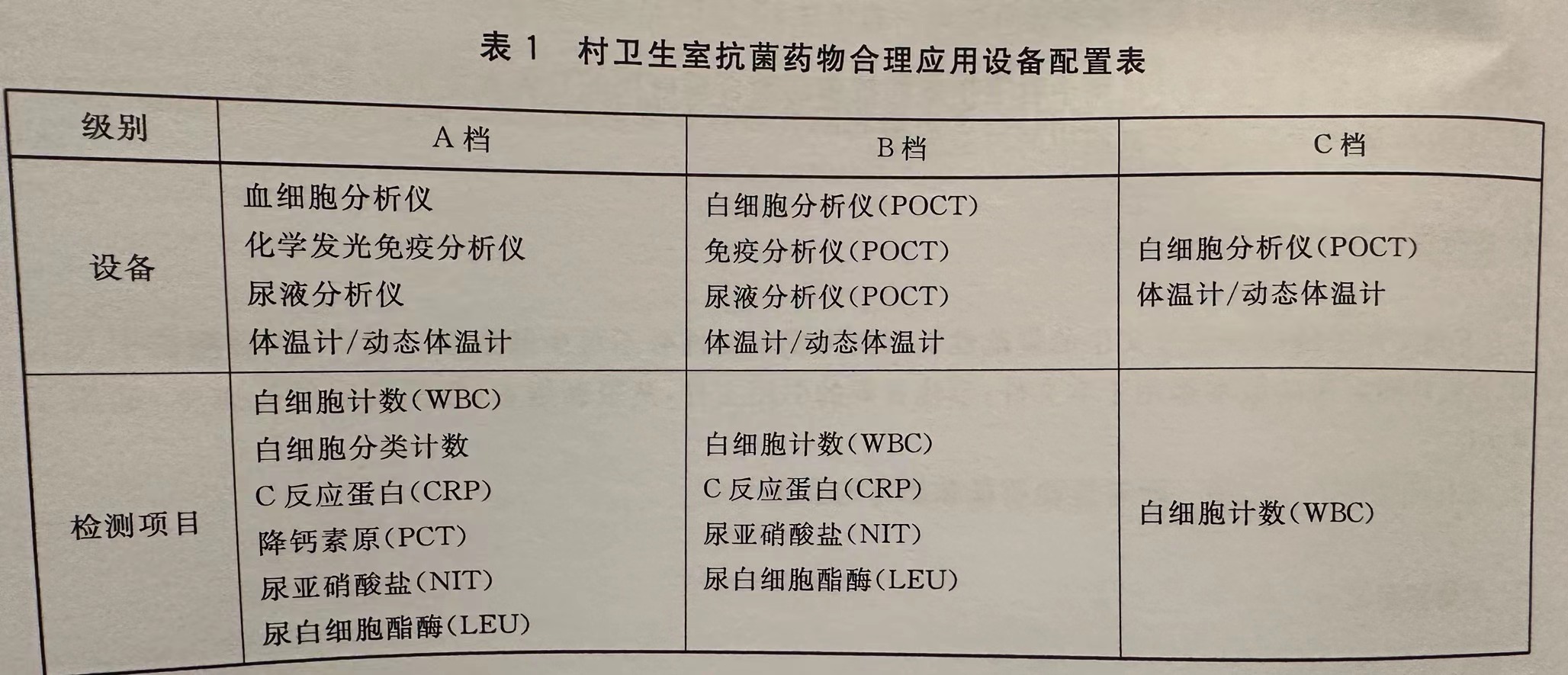 表1 村卫生室抗菌药物合理应用设备配置表

| 级别 | A档 | B档 | C档 |
|---|---|---|---|
| 设备 | 血细胞分析仪 化学发光免疫分析仪 尿液分析仪 体温计/动态体温计 | 白细胞分析仪(POCT) 免疫分析仪(POCT) 尿液分析仪(POCT) 体温计/动态体温计 | 白细胞分析仪(POCT) 体温计/动态体温计 |
| 检测项目 | 白细胞计数(WBC) 白细胞分类计数 C反应蛋白(CRP) 降钙素原(PCT) 尿亚硝酸盐(NIT) 尿白细胞酯酶(LEU) | 白细胞计数(WBC) C反应蛋白(CRP) 尿亚硝酸盐(NIT) 尿白细胞酯酶(LEU) | 白细胞计数(WBC) |